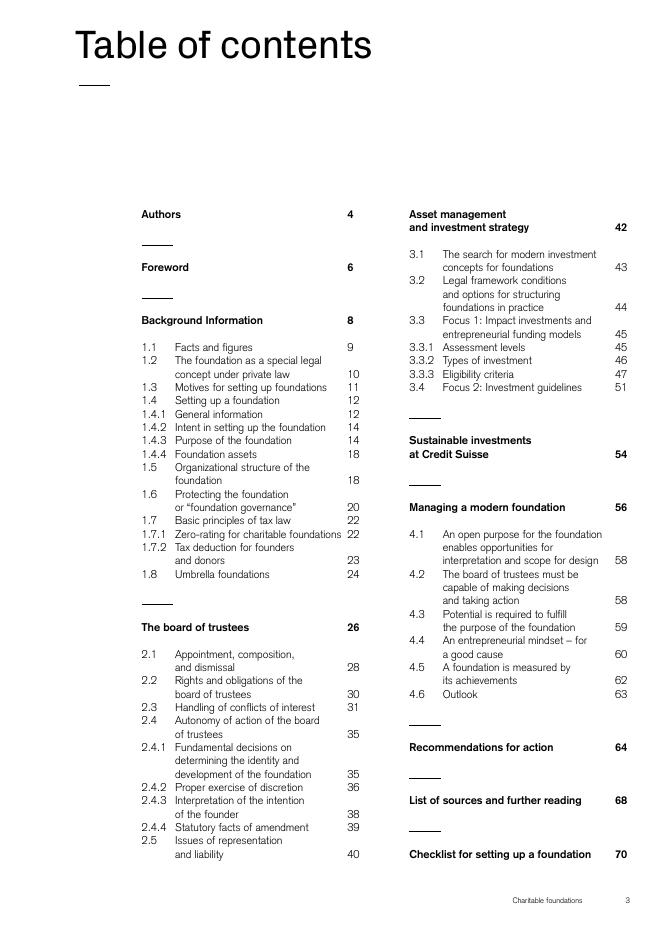 Table of contents

Authors 4

Foreword 6

Background Information 8

1.1 Facts and figures 9
1.2 The foundation as a special legal concept under private law 10
1.3 Motives for setting up foundations 11
1.4 Setting up a foundation 12
1.4.1 General information 12
1.4.2 Intent in setting up the foundation 14
1.4.3 Purpose of the foundation 14
1.4.4 Foundation assets 18
1.5 Organizational structure of the foundation 18
1.6 Protecting the foundation or "foundation governance" 20
1.7 Basic principles of tax law 22
1.7.1 Zero-rating for charitable foundations 22
1.7.2 Tax deduction for founders and donors 23
1.8 Umbrella foundations 24

The board of trustees 26

2.1 Appointment, composition, and dismissal 28
2.2 Rights and obligations of the board of trustees 30
2.3 Handling of conflicts of interest 31
2.4 Autonomy of action of the board of trustees 35
2.4.1 Fundamental decisions on determining the identity and development of the foundation 35
2.4.2 Proper exercise of discretion 36
2.4.3 Interpretation of the intention of the founder 38
2.4.4 Statutory facts of amendment 39
2.5 Issues of representation and liability 40

Asset management and investment strategy 42

3.1 The search for modern investment concepts for foundations 43
3.2 Legal framework conditions and options for structuring foundations in practice 44
3.3 Focus 1: Impact investments and entrepreneurial funding models 45
3.3.1 Assessment levels 45
3.3.2 Types of investment 46
3.3.3 Eligibility criteria 47
3.4 Focus 2: Investment guidelines 51

Sustainable investments at Credit Suisse 54

Managing a modern foundation 56

4.1 An open purpose for the foundation enables opportunities for interpretation and scope for design 58
4.2 The board of trustees must be capable of making decisions and taking action 58
4.3 Potential is required to fulfill the purpose of the foundation 59
4.4 An entrepreneurial mindset – for a good cause 60
4.5 A foundation is measured by its achievements 62
4.6 Outlook 63

Recommendations for action 64

List of sources and further reading 68

Checklist for setting up a foundation 70

Charitable foundations 3